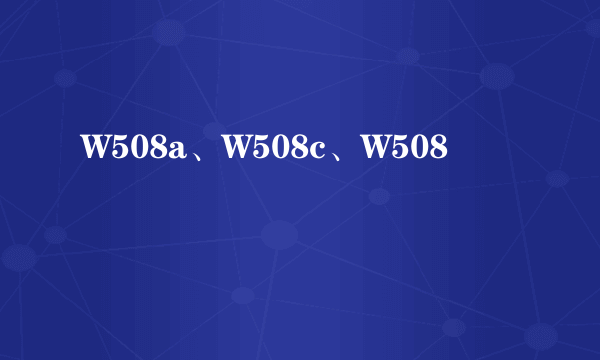 W508a、W508c、W508